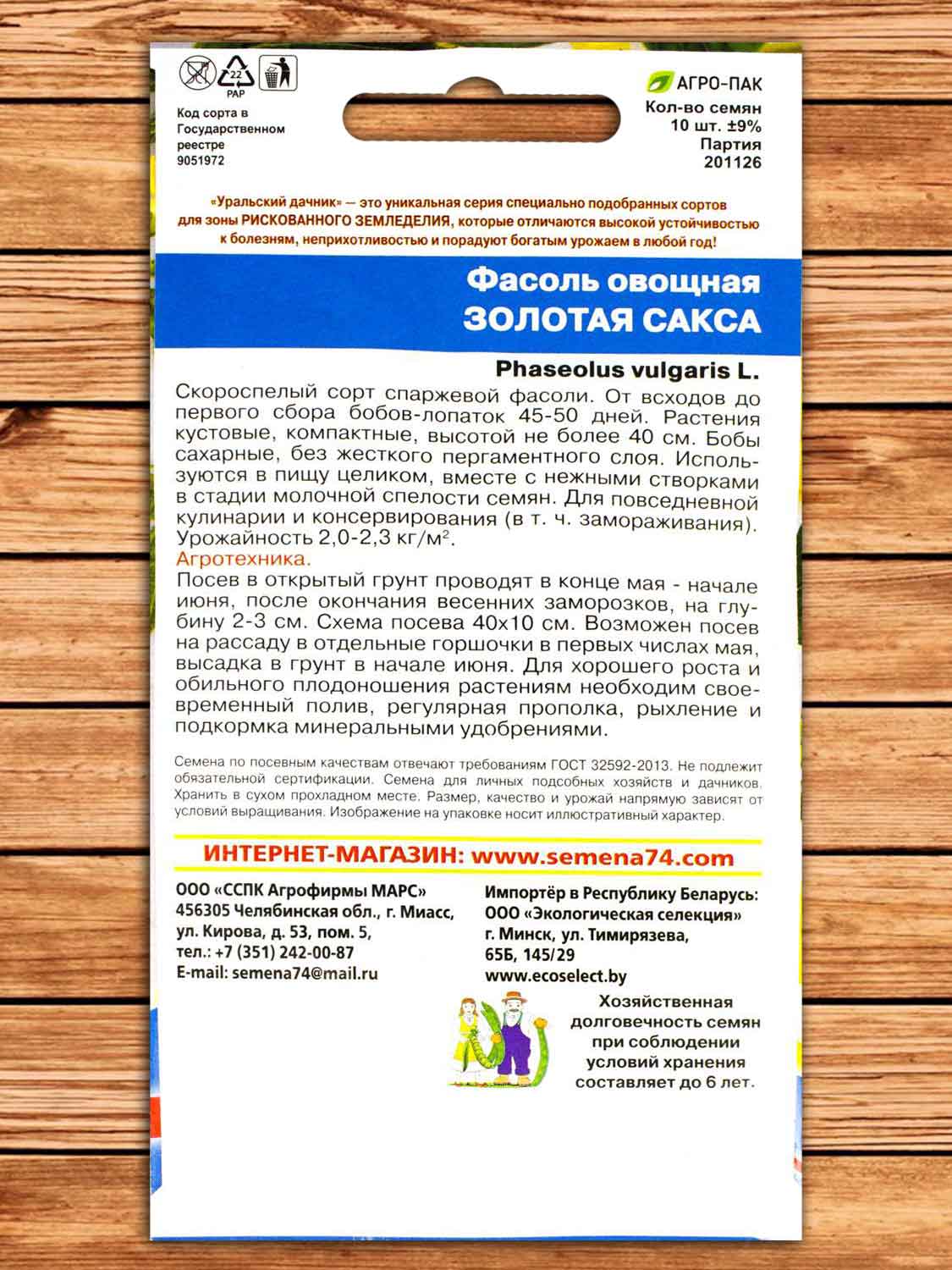 22
PAP

Код сорта в Государственном реестре 9051972

АГРО-ПАК
Кол-во семян 10 шт. ±9%
Партия 201126

«Уральский дачник» — это уникальная серия специально подобранных сортов для зоны РИСКОВАННОГО ЗЕМЛЕДЕЛИЯ, которые отличаются высокой устойчивостью к болезням, неприхотливостью и порадуют богатым урожаем в любой год!

Фасоль овощная
ЗОЛОТАЯ САКСА

Phaseolus vulgaris L.

Скороспелый сорт спаржевой фасоли. От всходов до первого сбора бобов-лопаток 45-50 дней. Растения кустовые, компактные, высотой не более 40 см. Бобы сахарные, без жесткого пергаментного слоя. Используются в пищу целиком, вместе с нежными створками в стадии молочной спелости семян. Для повседневной кулинарии и консервирования (в т. ч. замораживания). Урожайность 2,0-2,3 кг/м$^2$.
Агротехника.
Посев в открытый грунт проводят в конце мая - начале июня, после окончания весенних заморозков, на глубину 2-3 см. Схема посева 40х10 см. Возможен посев на рассаду в отдельные горшочки в первых числах мая, высадка в грунт в начале июня. Для хорошего роста и обильного плодоношения растениям необходим своевременный полив, регулярная прополка, рыхление и подкормка минеральными удобрениями.

Семена по посевным качествам отвечают требованиям ГОСТ 32592-2013. Не подлежит обязательной сертификации. Семена для личных подсобных хозяйств и дачников. Хранить в сухом прохладном месте. Размер, качество и урожай напрямую зависят от условий выращивания. Изображение на упаковке носит иллюстративный характер.

ИНТЕРНЕТ-МАГАЗИН: www.semena74.com

ООО «ССПК Агрофирмы МАРС»
456305 Челябинская обл., г. Миасс, ул. Кирова, д. 53, пом. 5,
тел.: +7 (351) 242-00-87
E-mail: semena74@mail.ru

Импортёр в Республику Беларусь:
ООО «Экологическая селекция»
г. Минск, ул. Тимирязева, 65Б, 145/29
www.ecoselect.by

Хозяйственная долговечность семян при соблюдении условий хранения составляет до 6 лет.